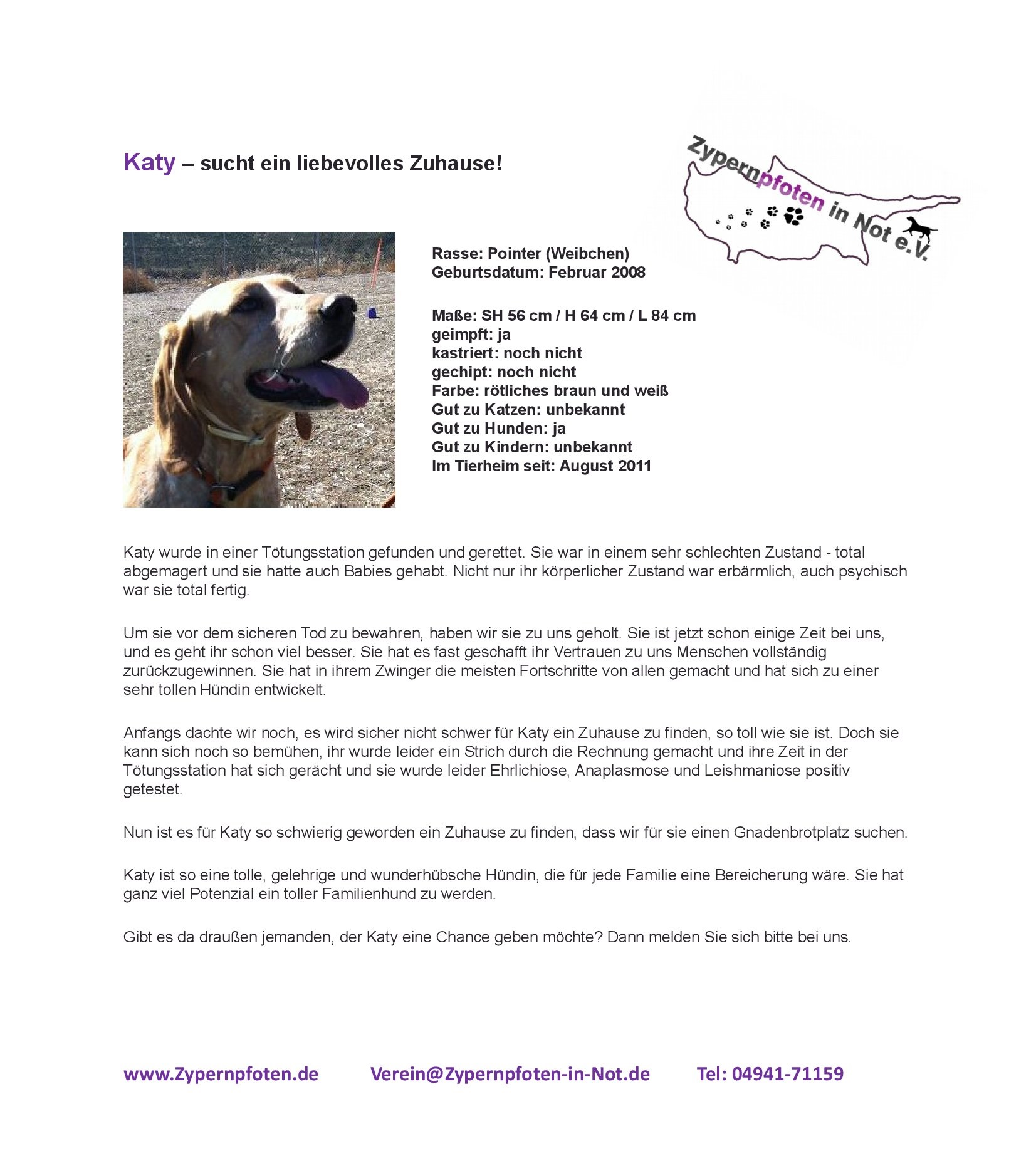 Katy – sucht ein liebevolles Zuhause!

Zypernpfoten in Not e.V.

Rasse: Pointer (Weibchen)
Geburtsdatum: Februar 2008

Maße: SH 56 cm / H 64 cm / L 84 cm
geimpft: ja
kastriert: noch nicht
gechipt: noch nicht
Farbe: rötliches braun und weiß
Gut zu Katzen: unbekannt
Gut zu Hunden: ja
Gut zu Kindern: unbekannt
Im Tierheim seit: August 2011

Katy wurde in einer Tötungsstation gefunden und gerettet. Sie war in einem sehr schlechten Zustand - total abgemagert und sie hatte auch Babies gehabt. Nicht nur ihr körperlicher Zustand war erbärmlich, auch psychisch war sie total fertig.

Um sie vor dem sicheren Tod zu bewahren, haben wir sie zu uns geholt. Sie ist jetzt schon einige Zeit bei uns, und es geht ihr schon viel besser. Sie hat es fast geschafft ihr Vertrauen zu uns Menschen vollständig zurückzugewinnen. Sie hat in ihrem Zwinger die meisten Fortschritte von allen gemacht und hat sich zu einer sehr tollen Hündin entwickelt.

Anfangs dachte wir noch, es wird sicher nicht schwer für Katy ein Zuhause zu finden, so toll wie sie ist. Doch sie kann sich noch so bemühen, ihr wurde leider ein Strich durch die Rechnung gemacht und ihre Zeit in der Tötungsstation hat sich gerächt und sie wurde leider Ehrlichiose, Anaplasmose und Leishmaniose positiv getestet.

Nun ist es für Katy so schwierig geworden ein Zuhause zu finden, dass wir für sie einen Gnadenbrotplatz suchen.

Katy ist so eine tolle, gelehrige und wunderhübsche Hündin, die für jede Familie eine Bereicherung wäre. Sie hat ganz viel Potenzial ein toller Familienhund zu werden.

Gibt es da draußen jemanden, der Katy eine Chance geben möchte? Dann melden Sie sich bitte bei uns.

www.Zypernpfoten.de Verein@Zypernpfoten-in-Not.de Tel: 04941-71159